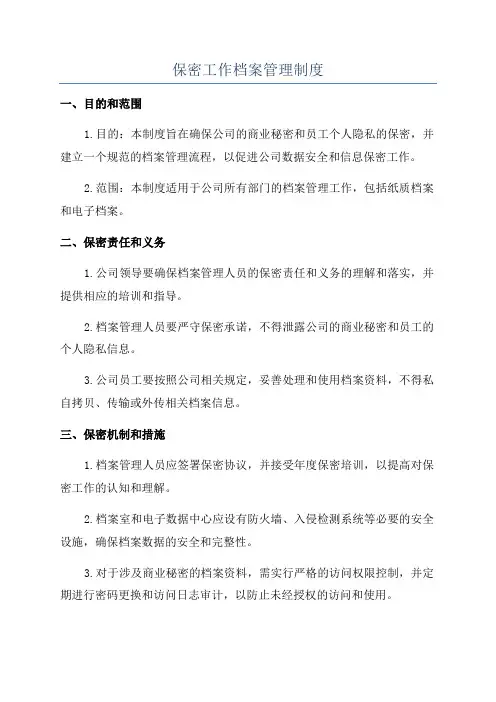 保密工作档案管理制度

一、目的和范围

1.目的：本制度旨在确保公司的商业秘密和员工个人隐私的保密，并建立一个规范的档案管理流程，以促进公司数据安全和信息保密工作。

2.范围：本制度适用于公司所有部门的档案管理工作，包括纸质档案和电子档案。

二、保密责任和义务

1.公司领导要确保档案管理人员的保密责任和义务的理解和落实，并提供相应的培训和指导。

2.档案管理人员要严守保密承诺，不得泄露公司的商业秘密和员工的个人隐私信息。

3.公司员工要按照公司相关规定，妥善处理和使用档案资料，不得私自拷贝、传输或外传相关档案信息。

三、保密机制和措施

1.档案管理人员应签署保密协议，并接受年度保密培训，以提高对保密工作的认知和理解。

2.档案室和电子数据中心应设有防火墙、入侵检测系统等必要的安全设施，确保档案数据的安全和完整性。

3.对于涉及商业秘密的档案资料，需实行严格的访问权限控制，并定期进行密码更换和访问日志审计，以防止未经授权的访问和使用。